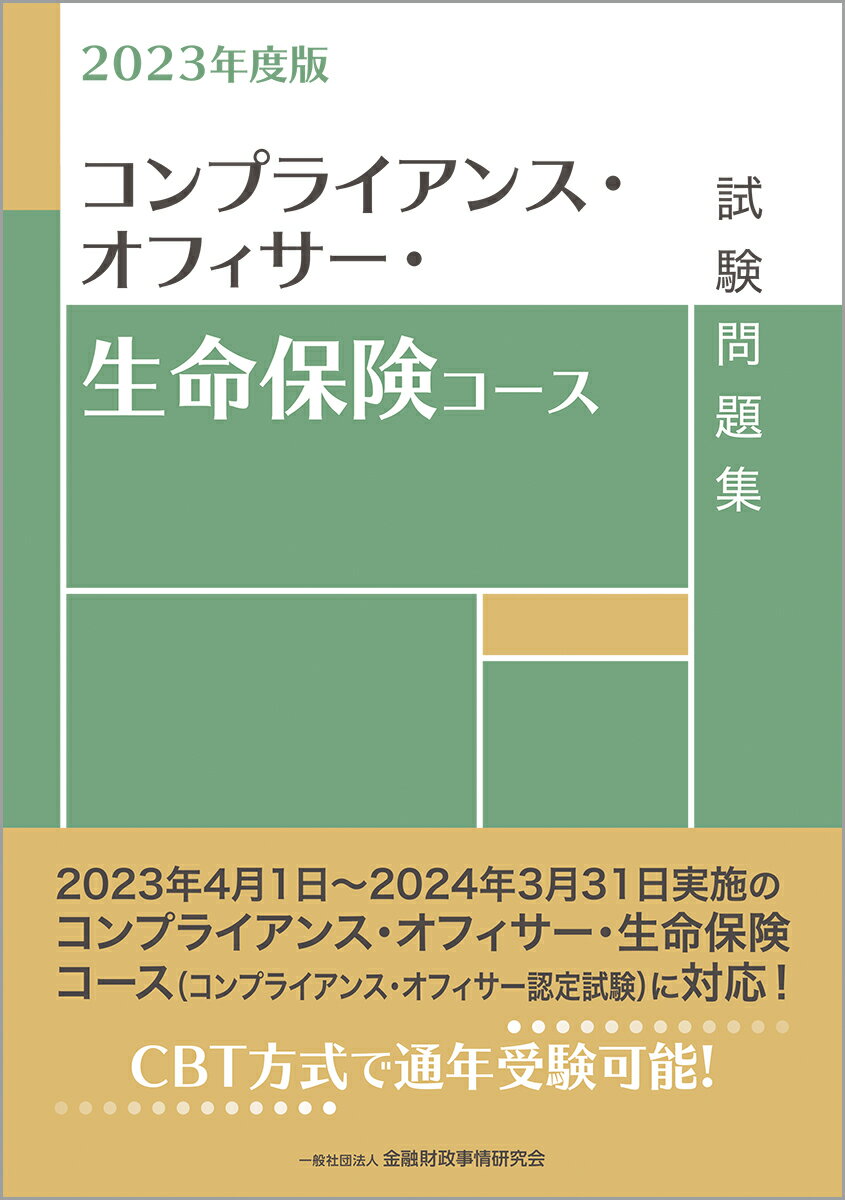 2023年度版

コンプライアンス・オフィサー・

生命保険コース

試験問題集

2023年4月1日～2024年3月31日実施のコンプライアンス・オフィサー・生命保険コース（コンプライアンス・オフィサー認定試験）に対応！

CBT方式で通年受験可能!

一般社団法人 金融財政事情研究会